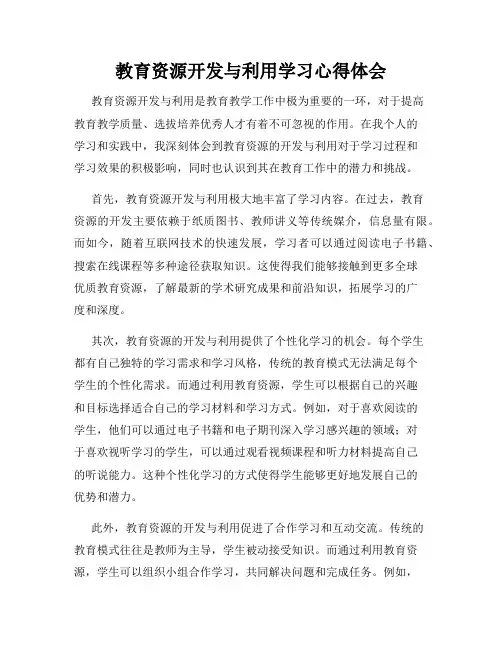 教育资源开发与利用学习心得体会

教育资源开发与利用是教育教学工作中极为重要的一环，对于提高教育教学质量、选拔培养优秀人才有着不可忽视的作用。在我个人的学习和实践中，我深刻体会到教育资源的开发与利用对于学习过程和学习效果的积极影响，同时也认识到其在教育工作中的潜力和挑战。

首先，教育资源开发与利用极大地丰富了学习内容。在过去，教育资源的开发主要依赖于纸质图书、教师讲义等传统媒介，信息量有限。而如今，随着互联网技术的快速发展，学习者可以通过阅读电子书籍、搜索在线课程等多种途径获取知识。这使得我们能够接触到更多全球优质教育资源，了解最新的学术研究成果和前沿知识，拓展学习的广度和深度。

其次，教育资源的开发与利用提供了个性化学习的机会。每个学生都有自己独特的学习需求和学习风格，传统的教育模式无法满足每个学生的个性化需求。而通过利用教育资源，学生可以根据自己的兴趣和目标选择适合自己的学习材料和学习方式。例如，对于喜欢阅读的学生，他们可以通过电子书籍和电子期刊深入学习感兴趣的领域；对于喜欢视听学习的学生，可以通过观看视频课程和听力材料提高自己的听说能力。这种个性化学习的方式使得学生能够更好地发展自己的优势和潜力。

此外，教育资源的开发与利用促进了合作学习和互动交流。传统的教育模式往往是教师为主导，学生被动接受知识。而通过利用教育资源，学生可以组织小组合作学习，共同解决问题和完成任务。例如，